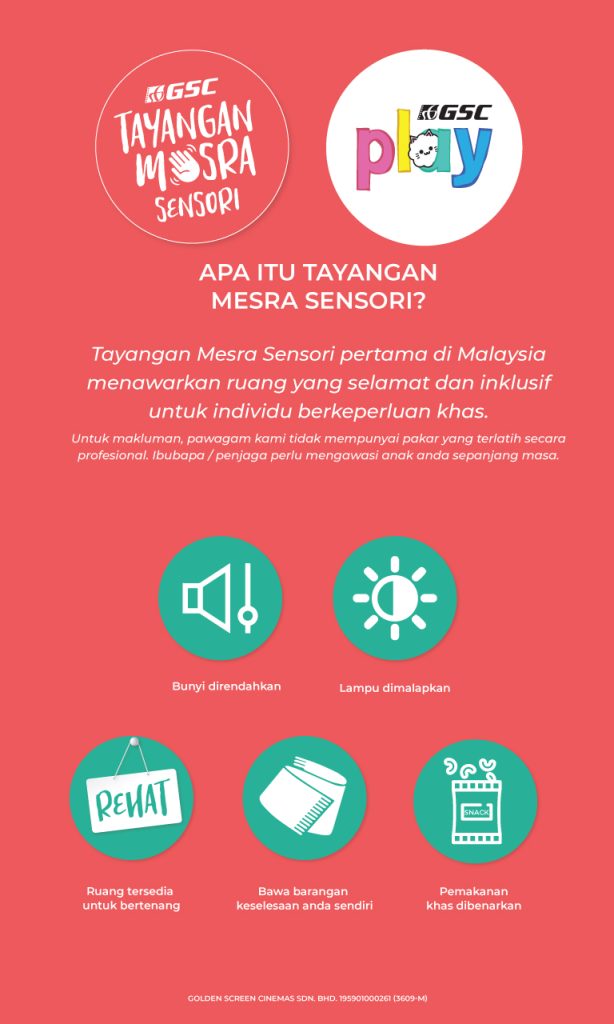 GSC
TAYANGAN MESRA SENSORI

GSC
play

APA ITU TAYANGAN MESRA SENSORI?

Tayangan Mesra Sensori pertama di Malaysia menawarkan ruang yang selamat dan inklusif untuk individu berkeperluan khas.

Untuk makluman, pawagam kami tidak mempunyai pakar yang terlatih secara profesional. Ibubapa / penjaga perlu mengawasi anak anda sepanjang masa.

Bunyi direndahkan

Lampu dimalapkan

REHAT

Ruang tersedia untuk bertenang

Bawa barangan keselesaan anda sendiri

SNACK

Pemakanan khas dibenarkan

GOLDEN SCREEN CINEMAS SDN. BHD. 195901000261 (3609-M)